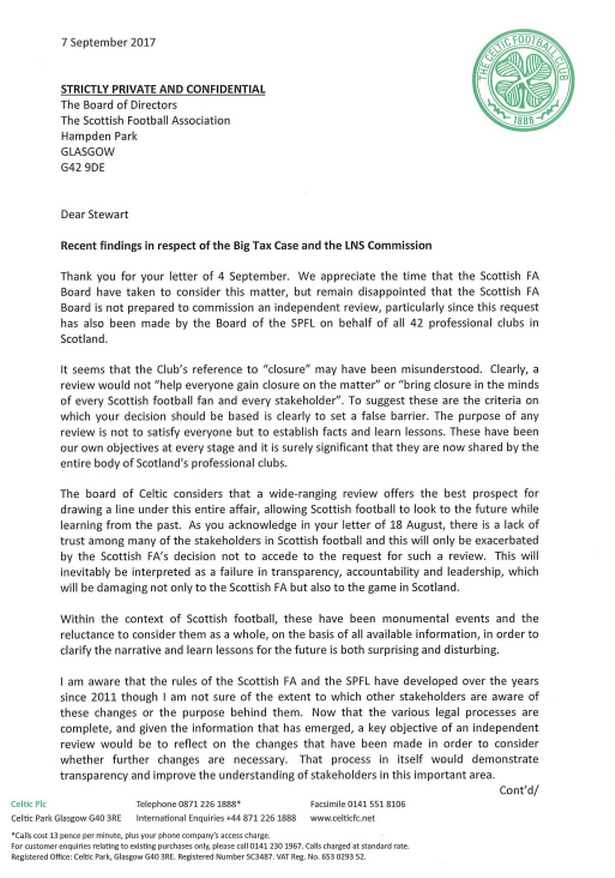 7 September 2017

THE CELTIC FOOTBALL CLUB
1888

STRICTLY PRIVATE AND CONFIDENTIAL
The Board of Directors
The Scottish Football Association
Hampden Park
GLASGOW
G42 9DE

Dear Stewart

Recent findings in respect of the Big Tax Case and the LNS Commission

Thank you for your letter of 4 September. We appreciate the time that the Scottish FA Board have taken to consider this matter, but remain disappointed that the Scottish FA Board is not prepared to commission an independent review, particularly since this request has also been made by the Board of the SPFL on behalf of all 42 professional clubs in Scotland.

It seems that the Club's reference to "closure" may have been misunderstood. Clearly, a review would not "help everyone gain closure on the matter" or "bring closure in the minds of every Scottish football fan and every stakeholder". To suggest these are the criteria on which your decision should be based is clearly to set a false barrier. The purpose of any review is not to satisfy everyone but to establish facts and learn lessons. These have been our own objectives at every stage and it is surely significant that they are now shared by the entire body of Scotland's professional clubs.

The board of Celtic considers that a wide-ranging review offers the best prospect for drawing a line under this entire affair, allowing Scottish football to look to the future while learning from the past. As you acknowledge in your letter of 18 August, there is a lack of trust among many of the stakeholders in Scottish football and this will only be exacerbated by the Scottish FA's decision not to accede to the request for such a review. This will inevitably be interpreted as a failure in transparency, accountability and leadership, which will be damaging not only to the Scottish FA but also to the game in Scotland.

Within the context of Scottish football, these have been monumental events and the reluctance to consider them as a whole, on the basis of all available information, in order to clarify the narrative and learn lessons for the future is both surprising and disturbing.

I am aware that the rules of the Scottish FA and the SPFL have developed over the years since 2011 though I am not sure of the extent to which other stakeholders are aware of these changes or the purpose behind them. Now that the various legal processes are complete, and given the information that has emerged, a key objective of an independent review would be to reflect on the changes that have been made in order to consider whether further changes are necessary. That process in itself would demonstrate transparency and improve the understanding of stakeholders in this important area.

Cont'd/

Celtic Plc
Celtic Park Glasgow G40 3RE
Telephone 0871 226 1888*
International Enquiries +44 871 226 1888
Facsimile 0141 551 8106
www.celticfc.net

*Calls cost 13 pence per minute, plus your phone company's access charge.
For customer enquiries relating to existing purchases only, please call 0141 230 1967. Calls charged at standard rate.
Registered Office: Celtic Park, Glasgow G40 3RE. Registered Number SC3487. VAT Reg. No. 653 0293 52.